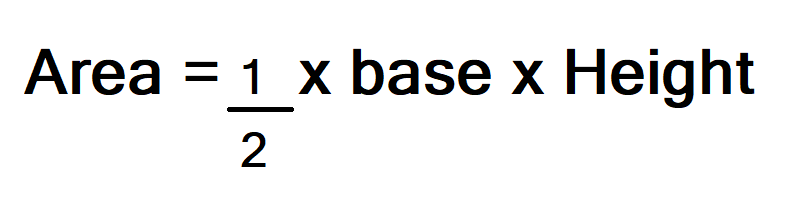 Area = $\frac{1}{2}$ x base x Height